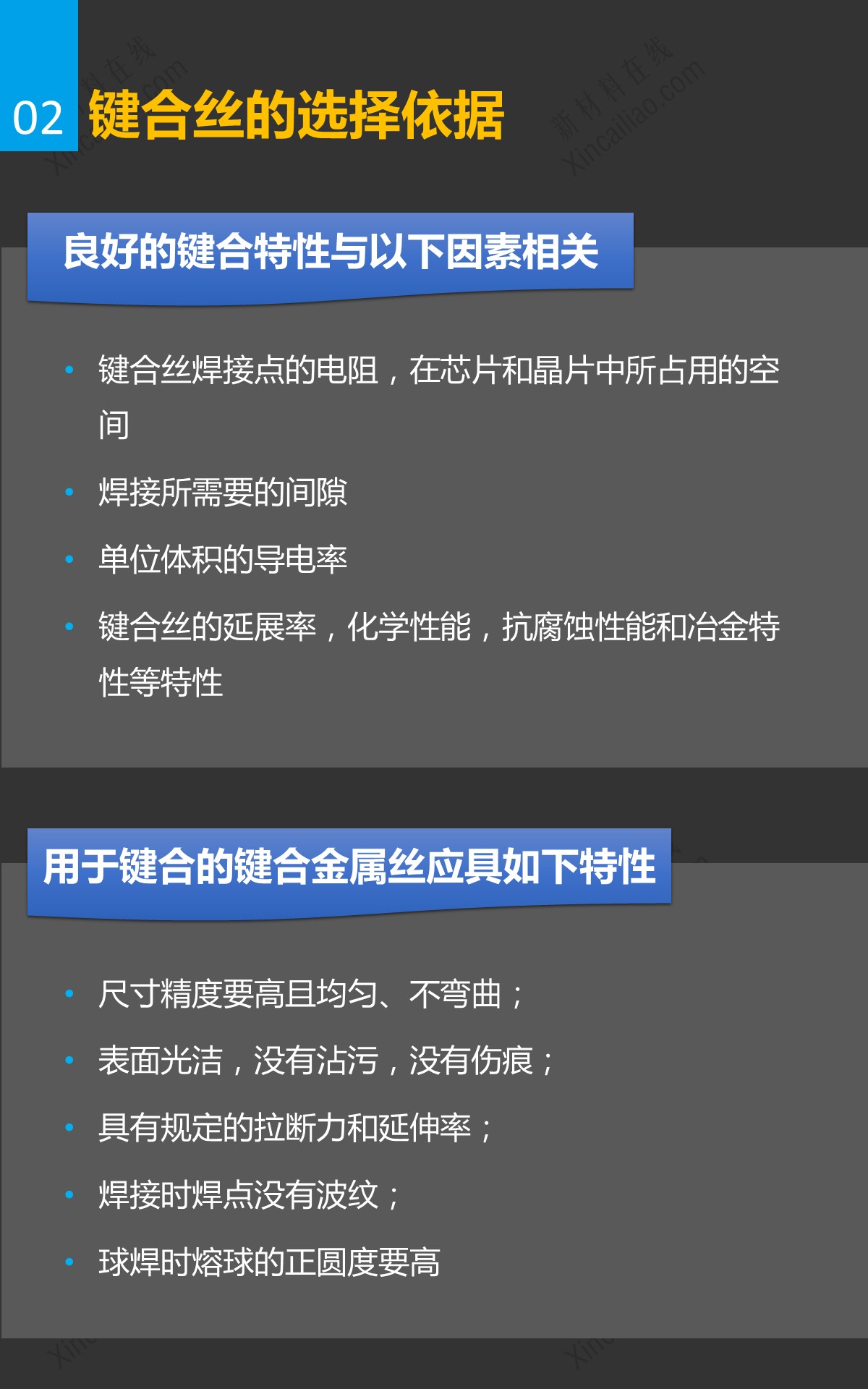 02 键合丝的选择依据

新材料在线 Xincailiao.com

良好的键合特性与以下因素相关

• 键合丝焊接点的电阻，在芯片和晶片中所占用的空间
• 焊接所需要的间隙
• 单位体积的导电率
• 键合丝的延展率，化学性能，抗腐蚀性能和冶金特性等特性

用于键合的键合金属丝应具如下特性

• 尺寸精度要高且均匀、不弯曲；
• 表面光洁，没有沾污，没有伤痕；
• 具有规定的拉断力和延伸率；
• 焊接时焊点没有波纹；
• 球焊时熔球的正圆度要高